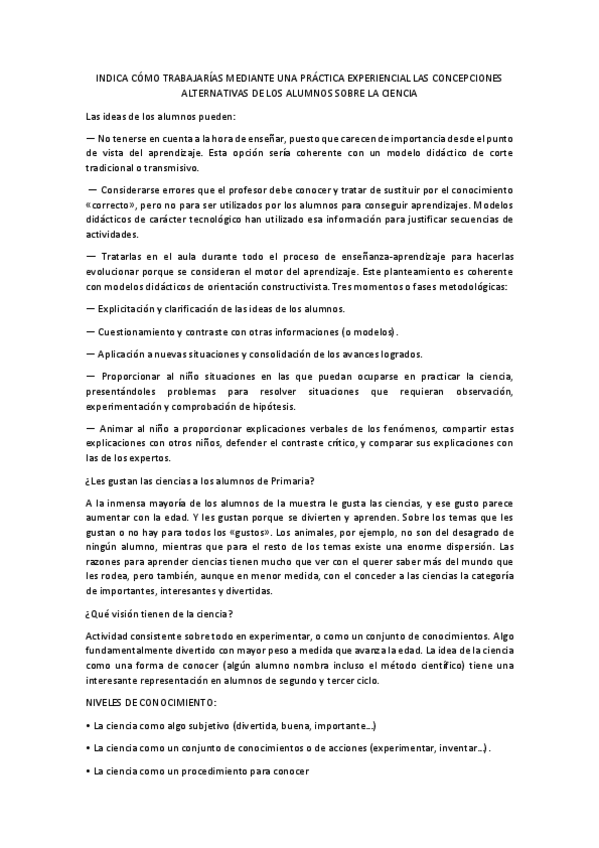 INDICA CÓMO TRABAJARÍAS MEDIANTE UNA PRÁCTICA EXPERIENCIAL LAS CONCEPCIONES ALTERNATIVAS DE LOS ALUMNOS SOBRE LA CIENCIA

Las ideas de los alumnos pueden:

— No tenerse en cuenta a la hora de enseñar, puesto que carecen de importancia desde el punto de vista del aprendizaje. Esta opción sería coherente con un modelo didáctico de corte tradicional o transmisivo.

— Considerarse errores que el profesor debe conocer y tratar de sustituir por el conocimiento «correcto», pero no para ser utilizados por los alumnos para conseguir aprendizajes. Modelos didácticos de carácter tecnológico han utilizado esa información para justificar secuencias de actividades.

— Tratarlas en el aula durante todo el proceso de enseñanza-aprendizaje para hacerlas evolucionar porque se consideran el motor del aprendizaje. Este planteamiento es coherente con modelos didácticos de orientación constructivista. Tres momentos o fases metodológicas:

— Explicitación y clarificación de las ideas de los alumnos.

— Cuestionamiento y contraste con otras informaciones (o modelos).

— Aplicación a nuevas situaciones y consolidación de los avances logrados.

— Proporcionar al niño situaciones en las que puedan ocuparse en practicar la ciencia, presentándoles problemas para resolver situaciones que requieran observación, experimentación y comprobación de hipótesis.

— Animar al niño a proporcionar explicaciones verbales de los fenómenos, compartir estas explicaciones con otros niños, defender el contraste crítico, y comparar sus explicaciones con las de los expertos.

¿Les gustan las ciencias a los alumnos de Primaria?

A la inmensa mayoría de los alumnos de la muestra le gusta las ciencias, y ese gusto parece aumentar con la edad. Y les gustan porque se divierten y aprenden. Sobre los temas que les gustan o no hay para todos los «gustos». Los animales, por ejemplo, no son del desagrado de ningún alumno, mientras que para el resto de los temas existe una enorme dispersión. Las razones para aprender ciencias tienen mucho que ver con el querer saber más del mundo que les rodea, pero también, aunque en menor medida, con el conceder a las ciencias la categoría de importantes, interesantes y divertidas.

¿Qué visión tienen de la ciencia?

Actividad consistente sobre todo en experimentar, o como un conjunto de conocimientos. Algo fundamentalmente divertido con mayor peso a medida que avanza la edad. La idea de la ciencia como una forma de conocer (algún alumno nombra incluso el método científico) tiene una interesante representación en alumnos de segundo y tercer ciclo.

NIVELES DE CONOCIMIENTO:

• La ciencia como algo subjetivo (divertida, buena, importante...)

• La ciencia como un conjunto de conocimientos o de acciones (experimentar, inventar...).

• La ciencia como un procedimiento para conocer